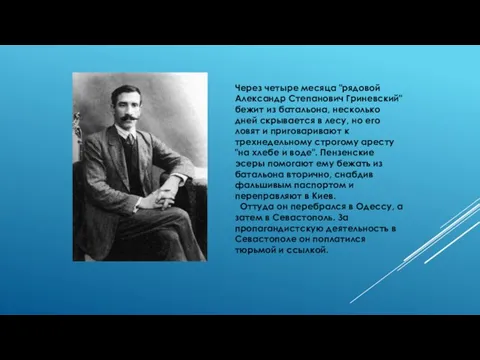 Через четыре месяца "рядовой Александр Степанович Гриневский" бежит из батальона, несколько дней скрывается в лесу, но его ловят и приговаривают к трехнедельному строгому аресту "на хлебе и воде". Пензенские эсеры помогают ему бежать из батальона вторично, снабдив фальшивым паспортом и переправляют в Киев.

Оттуда он перебрался в Одессу, а затем в Севастополь. За пропагандистскую деятельность в Севастополе он поплатился тюрьмой и ссылкой.